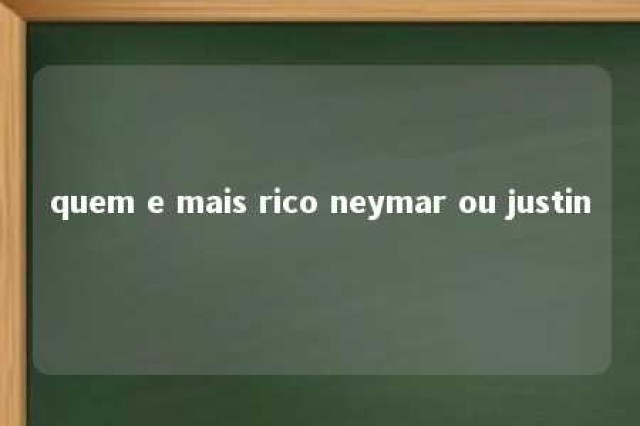 quem e mais rico neymar ou justin